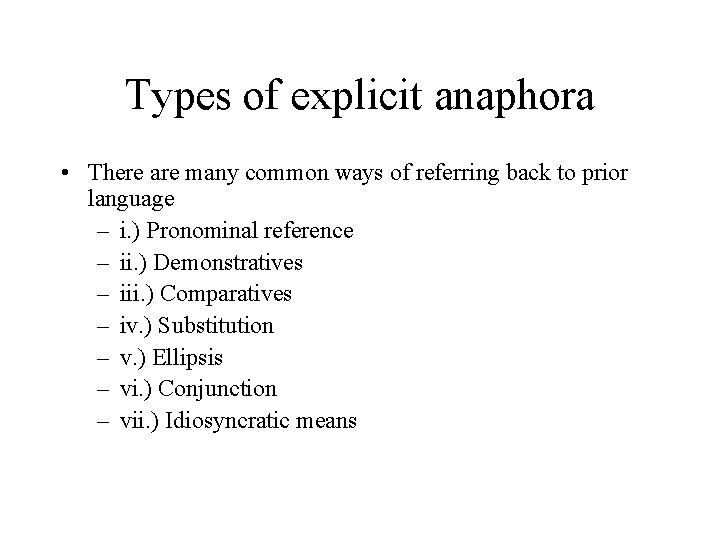 Types of explicit anaphora

• There are many common ways of referring back to prior language
– i.) Pronominal reference
– ii.) Demonstratives
– iii.) Comparatives
– iv.) Substitution
– v.) Ellipsis
– vi.) Conjunction
– vii.) Idiosyncratic means